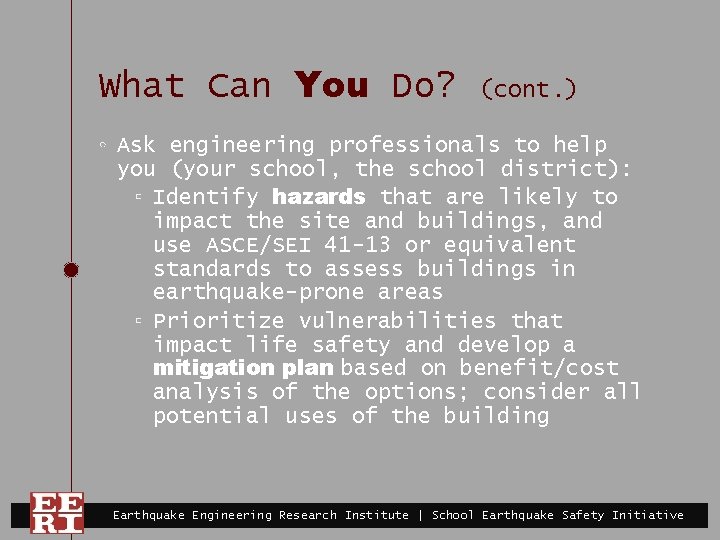 What Can You Do? (cont.)

Ask engineering professionals to help you (your school, the school district):

Identify hazards that are likely to impact the site and buildings, and use ASCE/SEI 41-13 or equivalent standards to assess buildings in earthquake-prone areas

Prioritize vulnerabilities that impact life safety and develop a mitigation plan based on benefit/cost analysis of the options; consider all potential uses of the building

EERI

Earthquake Engineering Research Institute | School Earthquake Safety Initiative